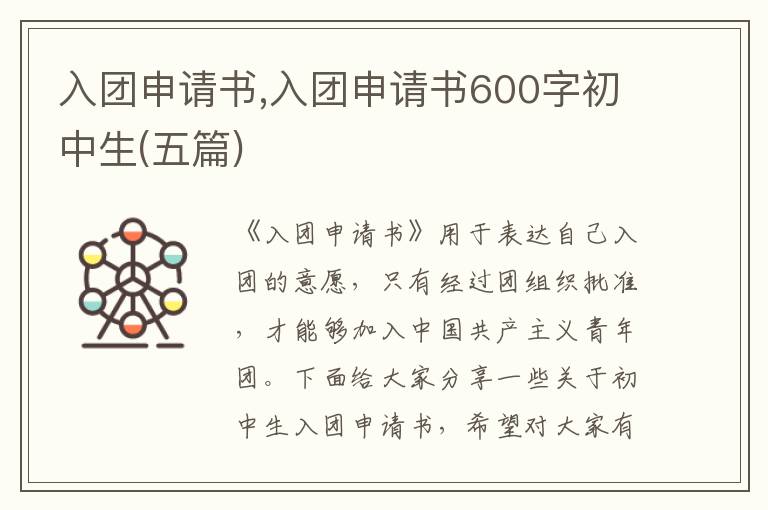 入团申请书,入团申请书600字初中生(五篇)

《入团申请书》用于表达自己入团的意愿，只有经过团组织批准，才能够加入中国共产主义青年团。下面给大家分享一些关于初中生入团申请书，希望对大家有